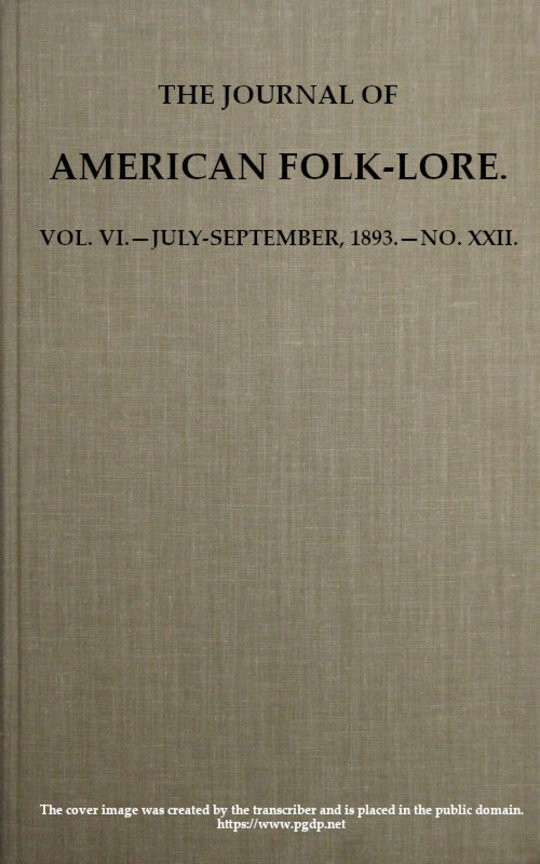 THE JOURNAL OF

AMERICAN FOLK-LORE.

VOL. VI.—JULY-SEPTEMBER, 1893.—NO. XXII.

The cover image was created by the transcriber and is placed in the public domain.
https://www.pgdp.net